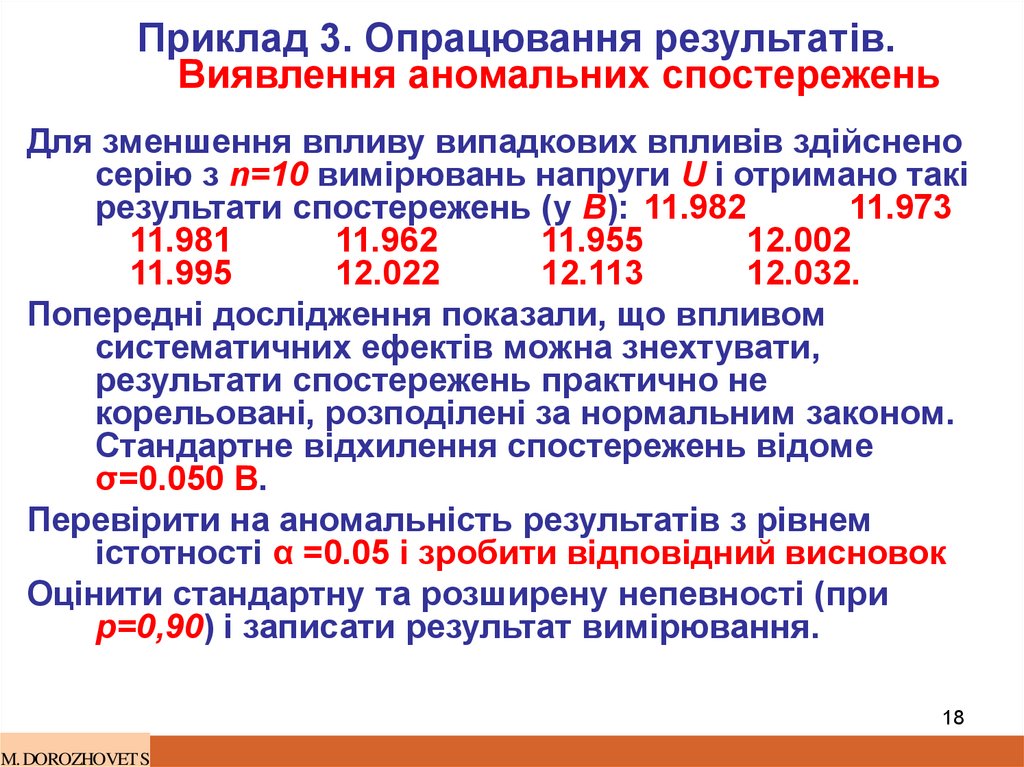 Приклад 3. Опрацювання результатів.
Виявлення аномальних спостережень

Для зменшення впливу випадкових впливів здійснено серію з n=10 вимірювань напруги U і отримано такі результати спостережень (у В): 11.982 11.973 11.981 11.962 11.955 12.002 11.995 12.022 12.113 12.032.

Попередні дослідження показали, що впливом систематичних ефектів можна знехтувати, результати спостережень практично не корельовані, розподілені за нормальним законом. Стандартне відхилення спостережень відоме σ=0.050 В.

Перевірити на аномальність результатів з рівнем істотності α =0.05 і зробити відповідний висновок

Оцінити стандартну та розширену непевності (при p=0,90) і записати результат вимірювання.

18

M. DOROZHOVETS